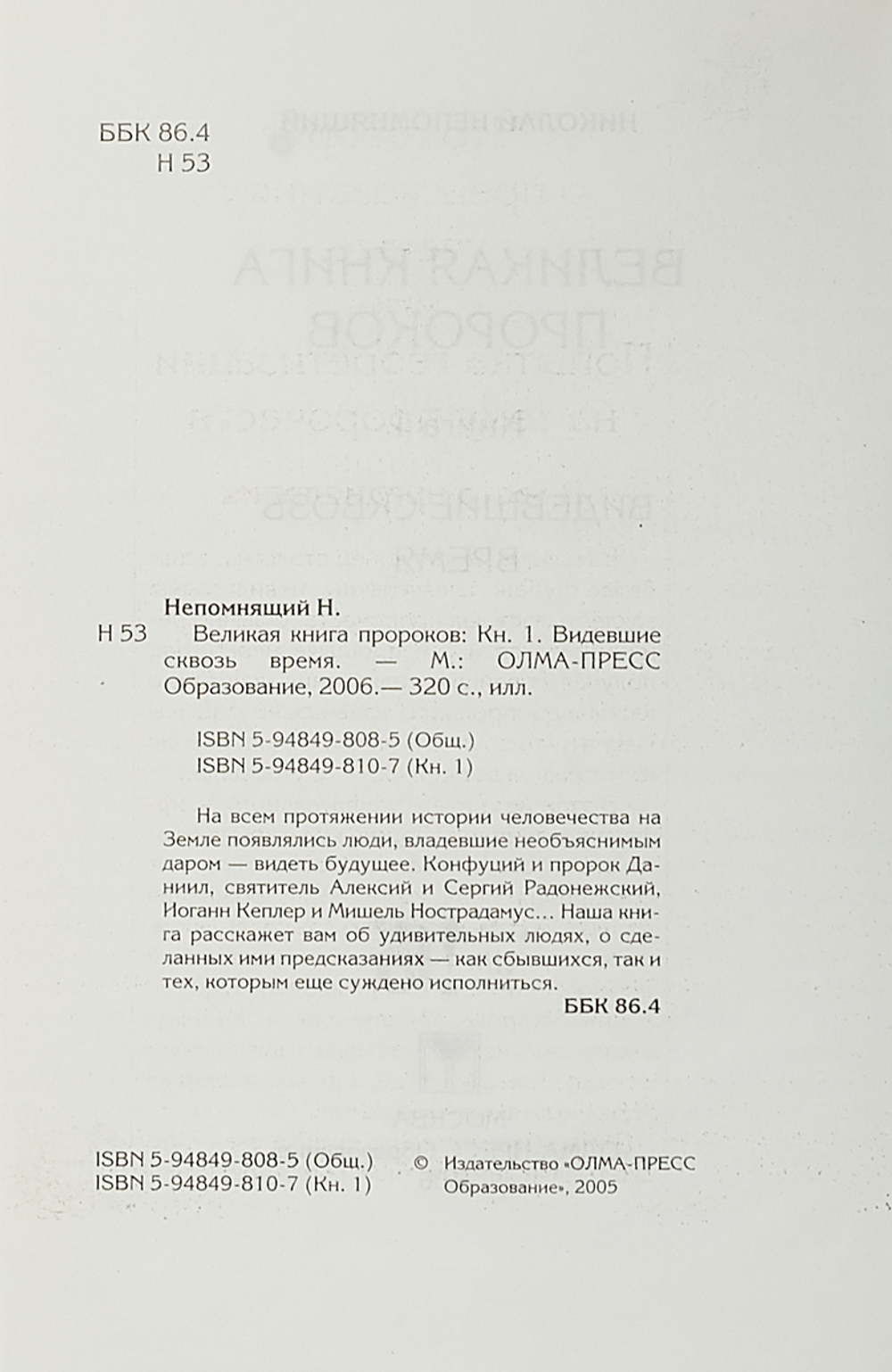 ББК 86.4
Н 53

Непомнящий Н.

Н 53 Великая книга пророков: Кн. 1. Видевшие сквозь время. — М.: ОЛМА-ПРЕСС Образование, 2006.— 320 с., илл.

ISBN 5-94849-808-5 (Общ.)
ISBN 5-94849-810-7 (Кн. 1)

На всем протяжении истории человечества на Земле появлялись люди, владевшие необъяснимым даром — видеть будущее. Конфуций и пророк Даниил, святитель Алексий и Сергий Радонежский, Иоганн Кеплер и Мишель Нострадамус... Наша книга расскажет вам об удивительных людях, о сделанных ими предсказаниях — как сбывшихся, так и тех, которым еще суждено исполниться.

ББК 86.4

ISBN 5-94849-808-5 (Общ.)
ISBN 5-94849-810-7 (Кн. 1)

© Издательство «ОЛМА-ПРЕСС Образование», 2005